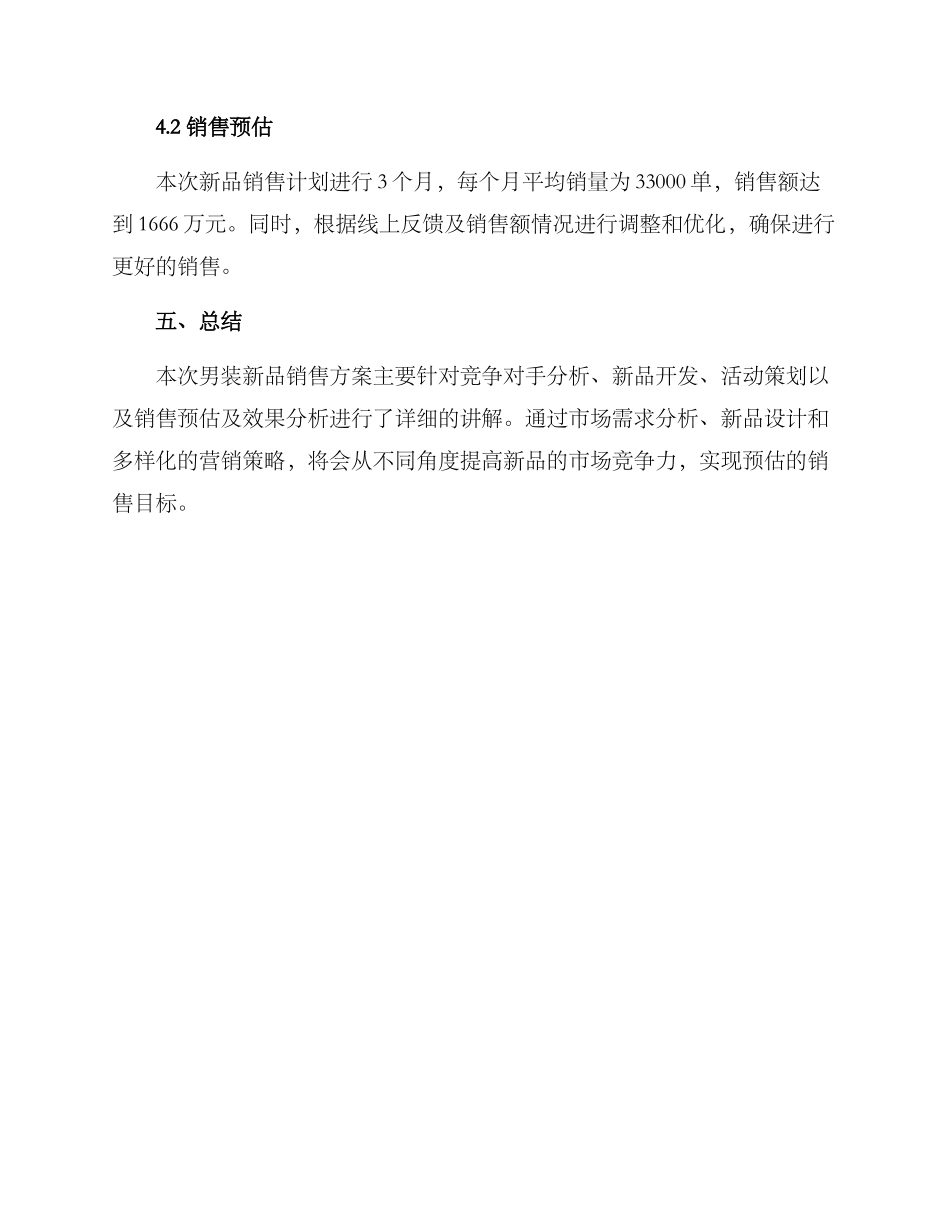 4.2 销售预估

本次新品销售计划进行 3 个月，每个月平均销量为 33000 单，销售额达到 1666 万元。同时，根据线上反馈及销售额情况进行调整和优化，确保进行更好的销售。

五、总结

本次男装新品销售方案主要针对竞争对手分析、新品开发、活动策划以及销售预估及效果分析进行了详细的讲解。通过市场需求分析、新品设计和多样化的营销策略，将会从不同角度提高新品的市场竞争力，实现预估的销售目标。